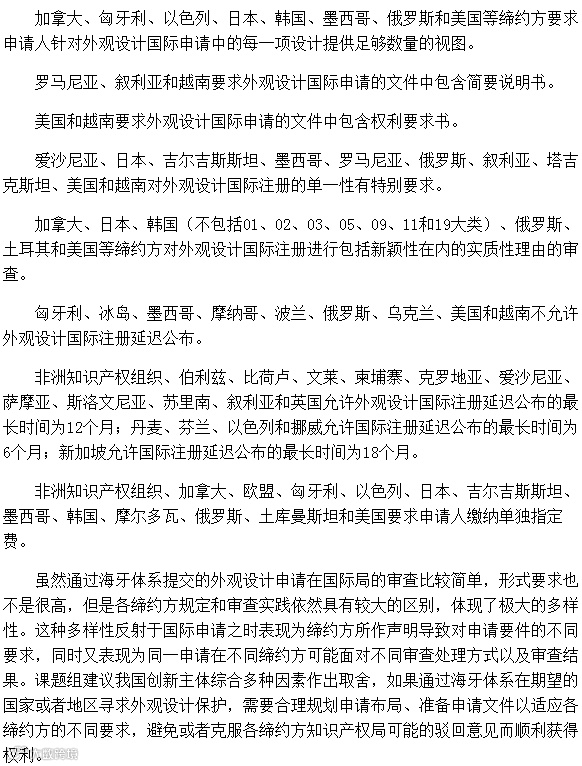 加拿大、匈牙利、以色列、日本、韩国、墨西哥、俄罗斯和美国等缔约方要求申请人针对外观设计国际申请中的每一项设计提供足够数量的视图。

罗马尼亚、叙利亚和越南要求外观设计国际申请的文件中包含简要说明书。

美国和越南要求外观设计国际申请的文件中包含权利要求书。

爱沙尼亚、日本、吉尔吉斯斯坦、墨西哥、罗马尼亚、俄罗斯、叙利亚、塔吉克斯坦、美国和越南对外观设计国际注册的单一性有特别要求。

加拿大、日本、韩国（不包括01、02、03、05、09、11和19大类）、俄罗斯、土耳其和美国等缔约方对外观设计国际注册进行包括新颖性在内的实质性理由的审查。

匈牙利、冰岛、墨西哥、摩纳哥、波兰、俄罗斯、乌克兰、美国和越南不允许外观设计国际注册延迟公布。

非洲知识产权组织、伯利兹、比荷卢、文莱、柬埔寨、克罗地亚、爱沙尼亚、萨摩亚、斯洛文尼亚、苏里南、叙利亚和英国允许外观设计国际注册延迟公布的最长时间为12个月；丹麦、芬兰、以色列和挪威允许国际注册延迟公布的最长时间为6个月；新加坡允许国际注册延迟公布的最长时间为18个月。

非洲知识产权组织、加拿大、欧盟、匈牙利、以色列、日本、吉尔吉斯斯坦、墨西哥、韩国、摩尔多瓦、俄罗斯、土库曼斯坦和美国要求申请人缴纳单独指定费。

虽然通过海牙体系提交的外观设计申请在国际局的审查比较简单，形式要求也不是很高，但是各缔约方规定和审查实践依然具有较大的区别，体现了极大的多样性。这种多样性反射于国际申请之时表现为缔约方所作声明导致对申请要件的不同要求，同时又表现为同一申请在不同缔约方可能面对不同审查处理方式以及审查结果。课题组建议我国创新主体综合多种因素作出取舍，如果通过海牙体系在期望的国家或者地区寻求外观设计保护，需要合理规划申请布局、准备申请文件以适应各缔约方的不同要求，避免或者克服各缔约方知识产权局可能的驳回意见而顺利获得权利。